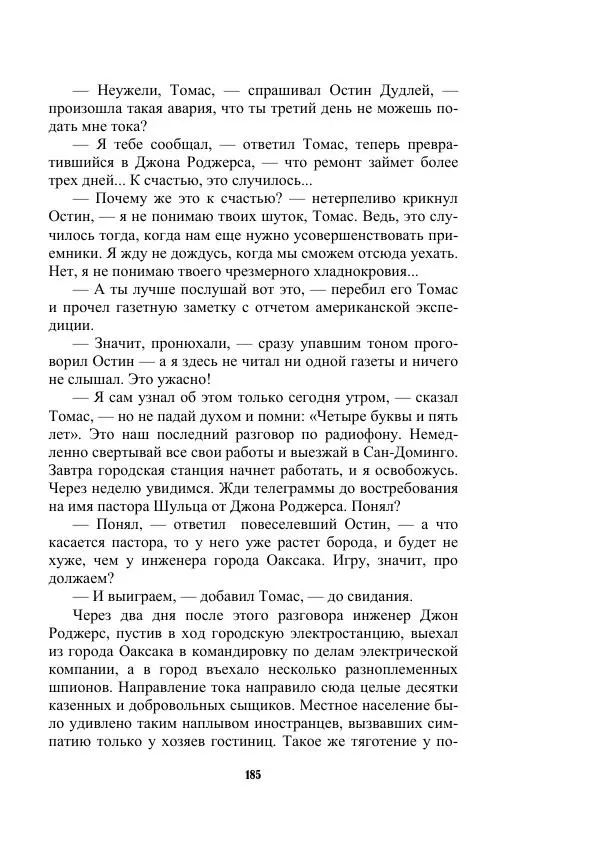 — Неужели, Томас, — спрашивал Остин Дудлей, — произошла такая авария, что ты третий день не можешь подать мне тока?

— Я тебе сообщал, — ответил Томас, теперь превратившийся в Джона Роджерса, — что ремонт займет более трех дней... К счастью, это случилось...

— Почему же это к счастью? — нетерпеливо крикнул Остин, — я не понимаю твоих шуток, Томас. Ведь, это случилось тогда, когда нам еще нужно усовершенствовать приемники. Я жду не дождусь, когда мы сможем отсюда уехать. Нет, я не понимаю твоего чрезмерного хладнокровия...

— А ты лучше послушай вот это, — перебил его Томас и прочел газетную заметку с отчетом американской экспедиции.

— Значит, пронюхали, — сразу упавшим тоном проговорил Остин — а я здесь не читал ни одной газеты и ничего не слышал. Это ужасно!

— Я сам узнал об этом только сегодня утром, — сказал Томас, — но не падай духом и помни: «Четыре буквы и пять лет». Это наш последний разговор по радиофону. Немедленно свертывай все свои работы и выезжай в Сан-Доминго. Завтра городская станция начнет работать, и я освобожусь. Через неделю увидимся. Жди телеграммы до востребования на имя пастора Шульца от Джона Роджерса. Понял?

— Понял, — ответил повеселевший Остин, — а что касается пастора, то у него уже растет борода, и будет не хуже, чем у инженера города Оаксака. Игру, значит, про должаем?

— И выиграем, — добавил Томас, — до свидания.

Через два дня после этого разговора инженер Джон Роджерс, пустив в ход городскую электростанцию, выехал из города Оаксака в командировку по делам электрической компании, а в город въехало несколько разноплеменных шпионов. Направление тока направило сюда целые десятки казенных и добровольных сыщиков. Местное население было удивлено таким наплывом иностранцев, вызвавших симпатию только у хозяев гостиниц. Такое же тяготение у по-

185